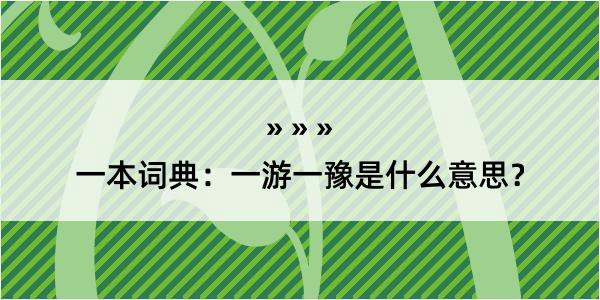 » » »

一本词典：一游一豫是什么意思？